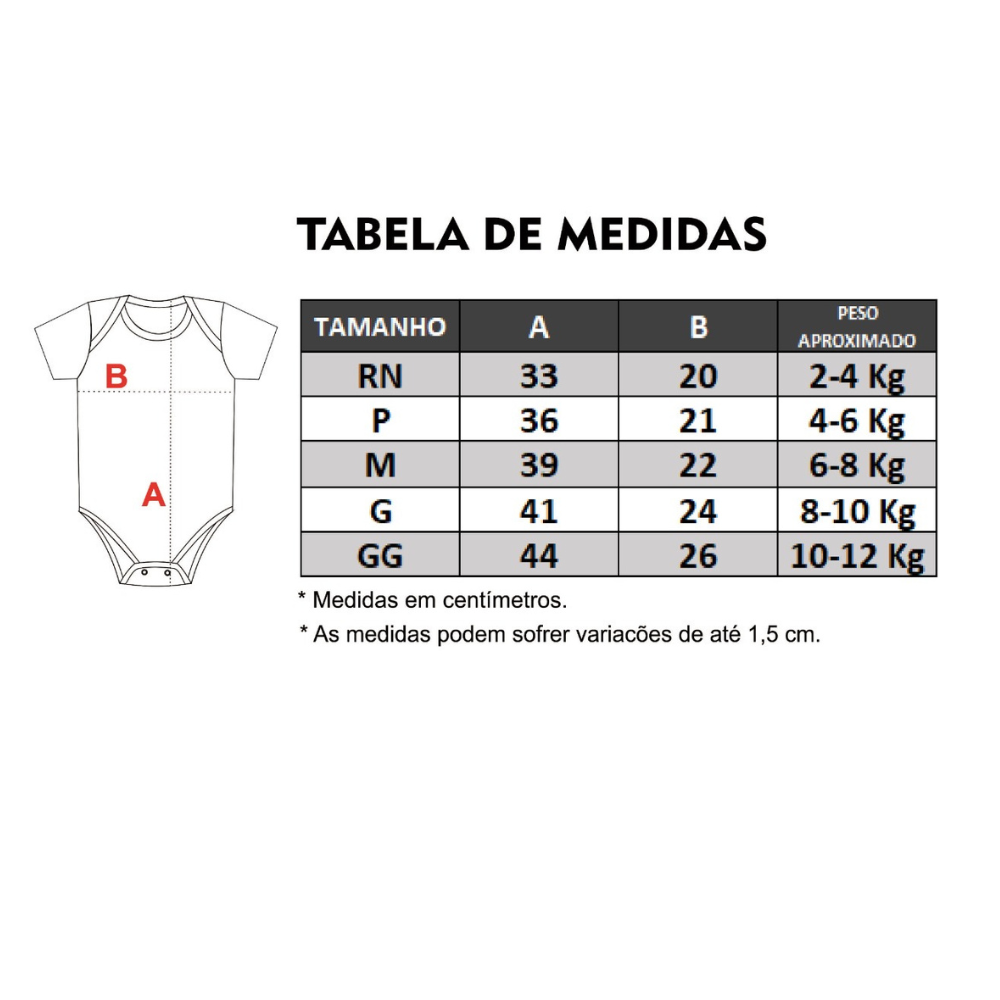 TABELA DE MEDIDAS

B

A

| TAMANHO | A | B | PESO APROXIMADO |
|---|---|---|---|
| RN | 33 | 20 | 2-4 Kg |
| P | 36 | 21 | 4-6 Kg |
| M | 39 | 22 | 6-8 Kg |
| G | 41 | 24 | 8-10 Kg |
| GG | 44 | 26 | 10-12 Kg |

* Medidas em centímetros.

* As medidas podem sofrer variacões de até 1,5 cm.